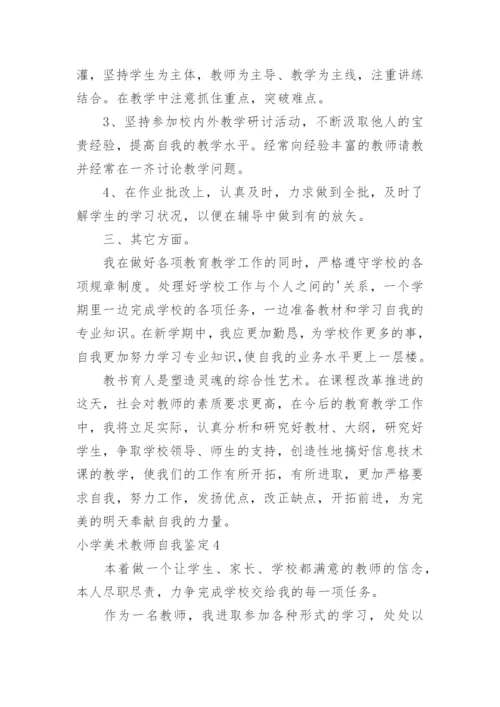 灌，坚持学生为主体，教师为主导、教学为主线，注重讲练结合。在教学中注意抓住重点，突破难点。

3、坚持参加校内外教学研讨活动，不断汲取他人的宝贵经验，提高自我的教学水平。经常向经验丰富的教师请教并经常在一齐讨论教学问题。

4、在作业批改上，认真及时，力求做到全批，及时了解学生的学习状况，以便在辅导中做到有的放矢。

三、其它方面。

我在做好各项教育教学工作的同时，严格遵守学校的各项规章制度。处理好学校工作与个人之间的'关系，一个学期里一边完成学校的各项任务，一边准备教材和学习自我的专业知识。在新学期中，我应更加勤恳，为学校作更多的事，自我更加努力学习专业知识,使自我的业务水平更上一层楼。

教书育人是塑造灵魂的综合性艺术。在课程改革推进的这天，社会对教师的素质要求更高，在今后的教育教学工作中，我将立足实际，认真分析和研究好教材、大纲，研究好学生，争取学校领导、师生的支持，创造性地搞好信息技术课的教学，使我们的工作有所开拓，有所进取，更加严格要求自我，努力工作，发扬优点，改正缺点，开拓前进，为完美的明天奉献自我的力量。

小学美术教师自我鉴定4

本着做一个让学生、家长、学校都满意的教师的信念，本人尽职尽责，力争完成学校交给我的每一项任务。

作为一名教师，我进取参加各种形式的学习，处处以